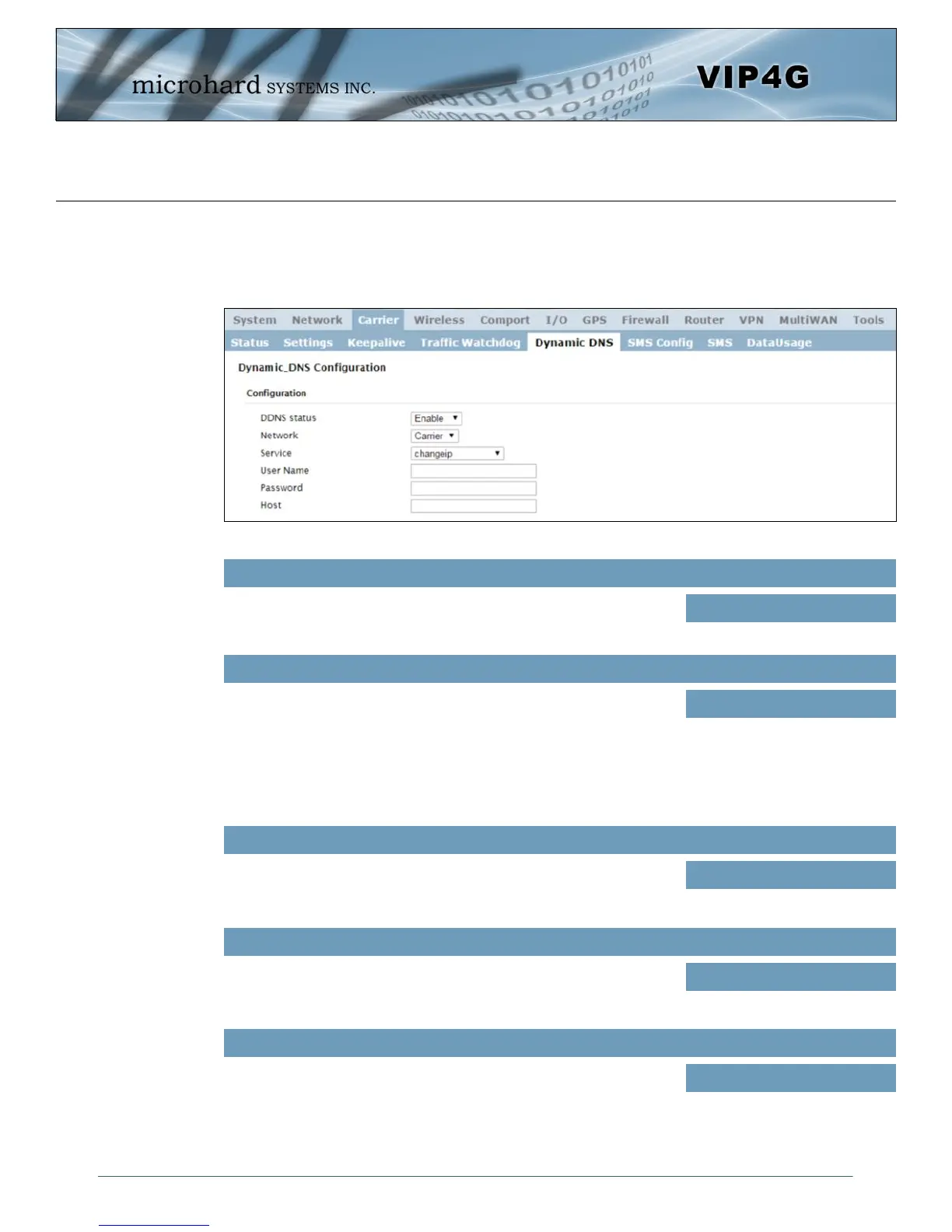 microhard SYSTEMS INC.

VIP4G

System Network Carrier Wireless Comport I/O GPS Firewall Router VPN MultiWAN Tools

Status Settings Keepalive Traffic Watchdog Dynamic DNS SMS Config SMS DataUsage

Dynamic_DNS Configuration

Configuration

DDNS status
Enable

Network
Carrier

Service
changeip

User Name

Password

Host